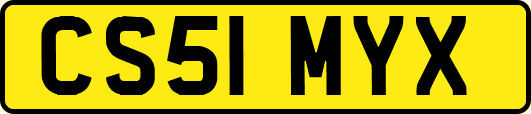 CS51 MYX